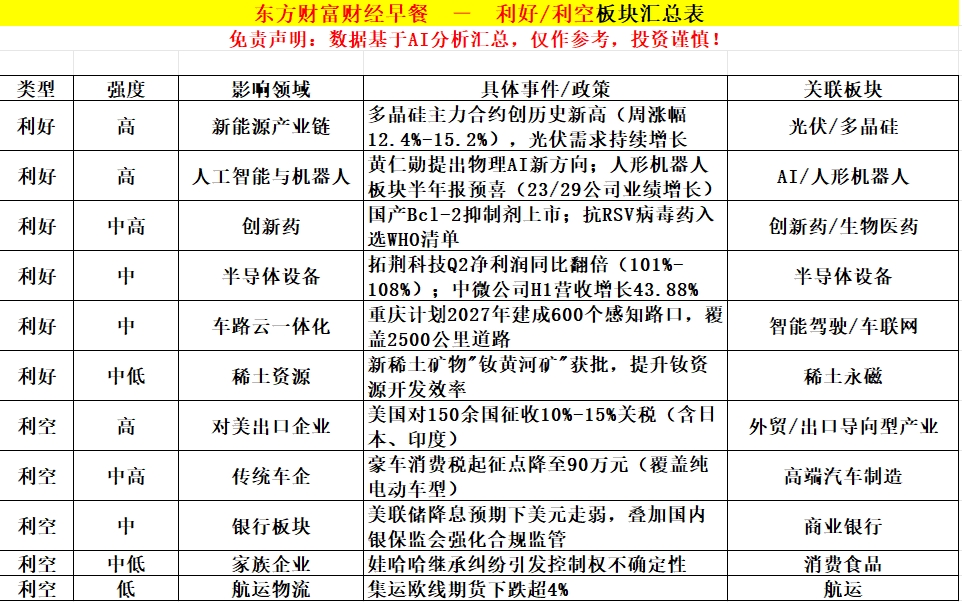 东方财富财经早餐 — 利好/利空板块汇总表
免责声明：数据基于AI分析汇总，仅作参考，投资谨慎！

| 类型 | 强度 | 影响领域 | 具体事件/政策 | 关联板块 |
|---|---|---|---|---|
| 利好 | 高 | 新能源产业链 | 多晶硅主力合约创历史新高（周涨幅12.4%-15.2%），光伏需求持续增长 | 光伏/多晶硅 |
| 利好 | 高 | 人工智能与机器人 | 黄仁勋提出物理AI新方向；人形机器人板块半年报预喜（23/29公司业绩增长） | AI/人形机器人 |
| 利好 | 中高 | 创新药 | 国产Bcl-2抑制剂上市；抗RSV病毒药入选WHO清单 | 创新药/生物医药 |
| 利好 | 中 | 半导体设备 | 拓荆科技Q2净利润同比翻倍（101%-108%）；中微公司H1营收增长43.88% | 半导体设备 |
| 利好 | 中 | 车路云一体化 | 重庆计划2027年建成600个感知路口，覆盖2500公里道路 | 智能驾驶/车联网 |
| 利好 | 中低 | 稀土资源 | 新稀土矿物"钕黄河矿"获批，提升钕资源开发效率 | 稀土永磁 |
| 利空 | 高 | 对美出口企业 | 美国对150余国征收10%-15%关税（含日本、印度） | 外贸/出口导向型产业 |
| 利空 | 中高 | 传统车企 | 豪车消费税起征点降至90万元（覆盖纯电动车型） | 高端汽车制造 |
| 利空 | 中 | 银行板块 | 美联储降息预期下美元走弱，叠加国内银保监会强化合规监管 | 商业银行 |
| 利空 | 中低 | 家族企业 | 娃哈哈继承纠纷引发控制权不确定性 | 消费食品 |
| 利空 | 低 | 航运物流 | 集运欧线期货下跌超4% | 航运 |